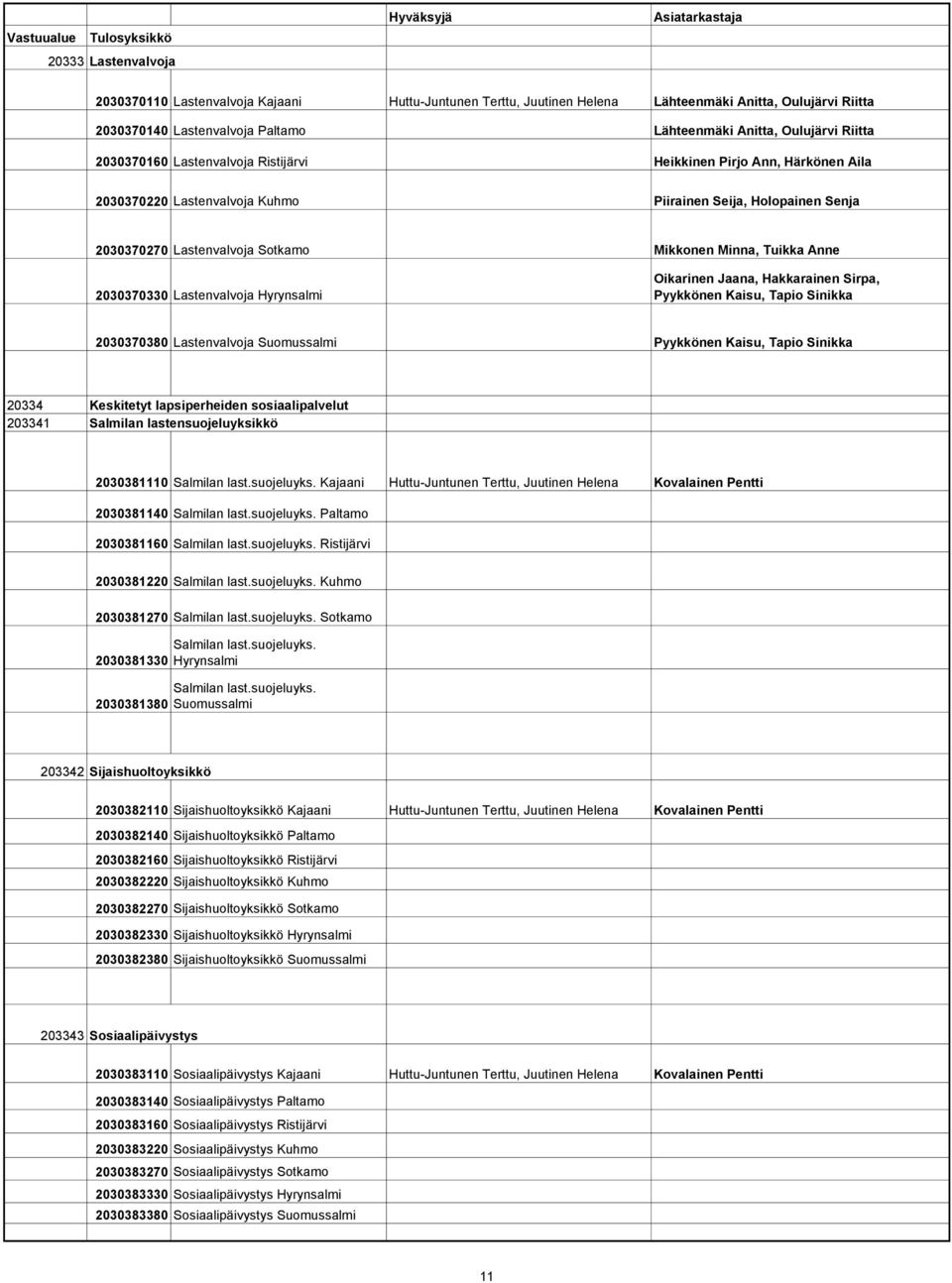 | Vastuualue | Tulosyksikkö | Hyväksyjä | Asiatarkastaja |
|---|---|---|---|
| 20333 | Lastenvalvoja | | |
| 2030370110 | Lastenvalvoja Kajaani | Huttu-Juntunen Terttu, Juutinen Helena | Lähteenmäki Anitta, Oulujärvi Riitta |
| 2030370140 | Lastenvalvoja Paltamo | | Lähteenmäki Anitta, Oulujärvi Riitta |
| 2030370160 | Lastenvalvoja Ristijärvi | | Heikkinen Pirjo Ann, Härkönen Aila |
| 2030370220 | Lastenvalvoja Kuhmo | | Piirainen Seija, Holopainen Senja |
| 2030370270 | Lastenvalvoja Sotkamo | | Mikkonen Minna, Tuikka Anne |
| 2030370330 | Lastenvalvoja Hyrynsalmi | | Oikarinen Jaana, Hakkarainen Sirpa, Pyykkönen Kaisu, Tapio Sinikka |
| 2030370380 | Lastenvalvoja Suomussalmi | | Pyykkönen Kaisu, Tapio Sinikka |
| 20334 | Keskitetyt lapsiperheiden sosiaalipalvelut | | |
| 203341 | Salmilan lastensuojeluyksikkö | | |
| 2030381110 | Salmilan last.suojeluyks. Kajaani | Huttu-Juntunen Terttu, Juutinen Helena | Kovalainen Pentti |
| 2030381140 | Salmilan last.suojeluyks. Paltamo | | |
| 2030381160 | Salmilan last.suojeluyks. Ristijärvi | | |
| 2030381220 | Salmilan last.suojeluyks. Kuhmo | | |
| 2030381270 | Salmilan last.suojeluyks. Sotkamo | | |
| 2030381330 | Salmilan last.suojeluyks. Hyrynsalmi | | |
| 2030381380 | Salmilan last.suojeluyks. Suomussalmi | | |
| 203342 | Sijaishuoltoyksikkö | | |
| 2030382110 | Sijaishuoltoyksikkö Kajaani | Huttu-Juntunen Terttu, Juutinen Helena | Kovalainen Pentti |
| 2030382140 | Sijaishuoltoyksikkö Paltamo | | |
| 2030382160 | Sijaishuoltoyksikkö Ristijärvi | | |
| 2030382220 | Sijaishuoltoyksikkö Kuhmo | | |
| 2030382270 | Sijaishuoltoyksikkö Sotkamo | | |
| 2030382330 | Sijaishuoltoyksikkö Hyrynsalmi | | |
| 2030382380 | Sijaishuoltoyksikkö Suomussalmi | | |
| 203343 | Sosiaalipäivystys | | |
| 2030383110 | Sosiaalipäivystys Kajaani | Huttu-Juntunen Terttu, Juutinen Helena | Kovalainen Pentti |
| 2030383140 | Sosiaalipäivystys Paltamo | | |
| 2030383160 | Sosiaalipäivystys Ristijärvi | | |
| 2030383220 | Sosiaalipäivystys Kuhmo | | |
| 2030383270 | Sosiaalipäivystys Sotkamo | | |
| 2030383330 | Sosiaalipäivystys Hyrynsalmi | | |
| 2030383380 | Sosiaalipäivystys Suomussalmi | | |

11